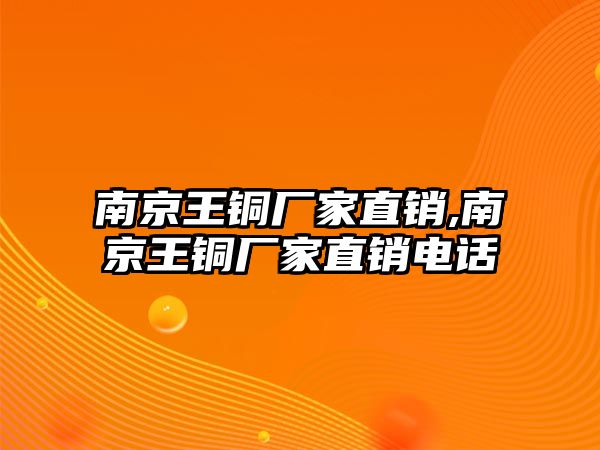 南京王铜厂家直销,南京王铜厂家直销电话